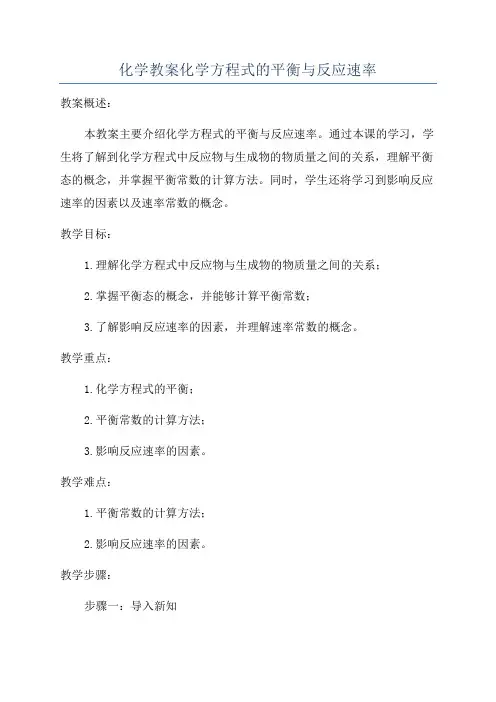 化学教案化学方程式的平衡与反应速率

教案概述：

本教案主要介绍化学方程式的平衡与反应速率。通过本课的学习，学生将了解到化学方程式中反应物与生成物的物质量之间的关系，理解平衡态的概念，并掌握平衡常数的计算方法。同时，学生还将学习到影响反应速率的因素以及速率常数的概念。

教学目标：

1.理解化学方程式中反应物与生成物的物质量之间的关系；

2.掌握平衡态的概念，并能够计算平衡常数；

3.了解影响反应速率的因素，并理解速率常数的概念。

教学重点：

1.化学方程式的平衡；

2.平衡常数的计算方法；

3.影响反应速率的因素。

教学难点：

1.平衡常数的计算方法；

2.影响反应速率的因素。

教学步骤：

步骤一：导入新知